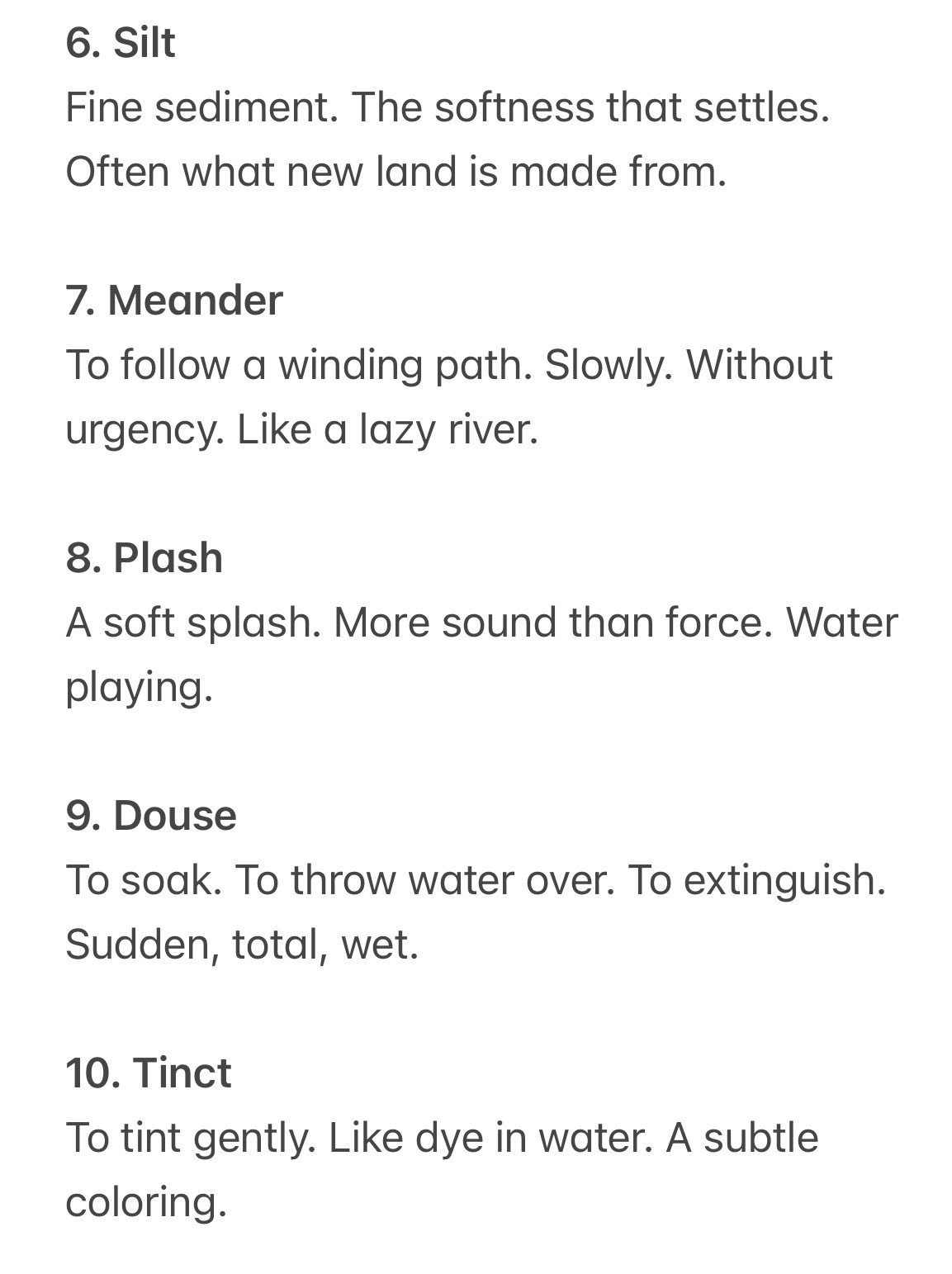 6. Silt
Fine sediment. The softness that settles. Often what new land is made from.

7. Meander
To follow a winding path. Slowly. Without urgency. Like a lazy river.

8. Plash
A soft splash. More sound than force. Water playing.

9. Douse
To soak. To throw water over. To extinguish. Sudden, total, wet.

10. Tinct
To tint gently. Like dye in water. A subtle coloring.